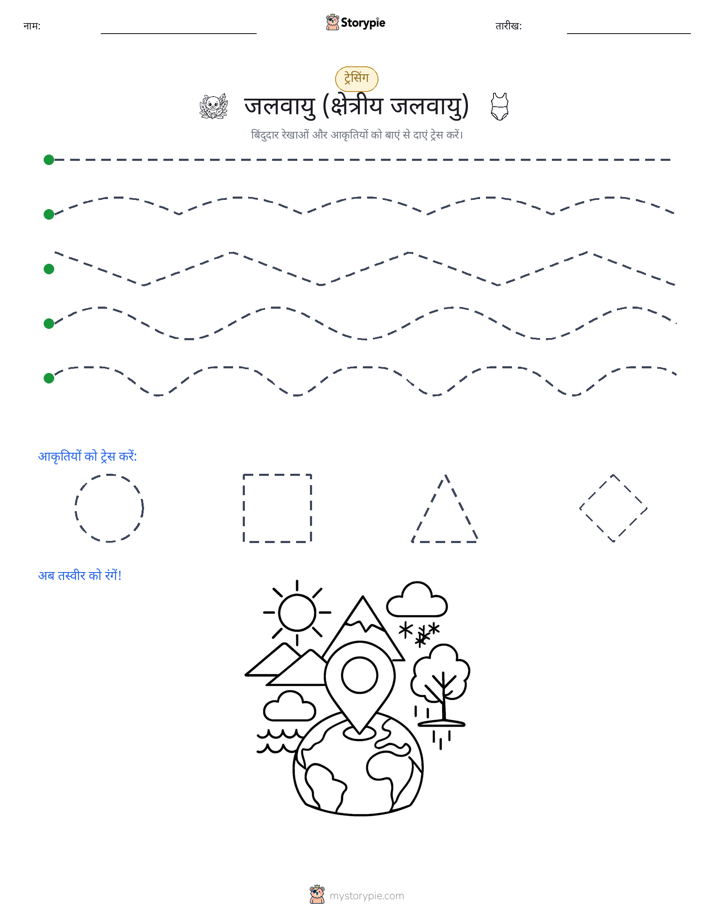 नाम:

Storypie

तारीख:

ट्रेसिंग

जलवायु (क्षेत्रीय जलवायु)

बिंदुदार रेखाओं और आकृतियों को बाएं से दाएं ट्रेस करें।

आकृतियों को ट्रेस करें:

अब तस्वीर को रंगें!

mystorypie.com